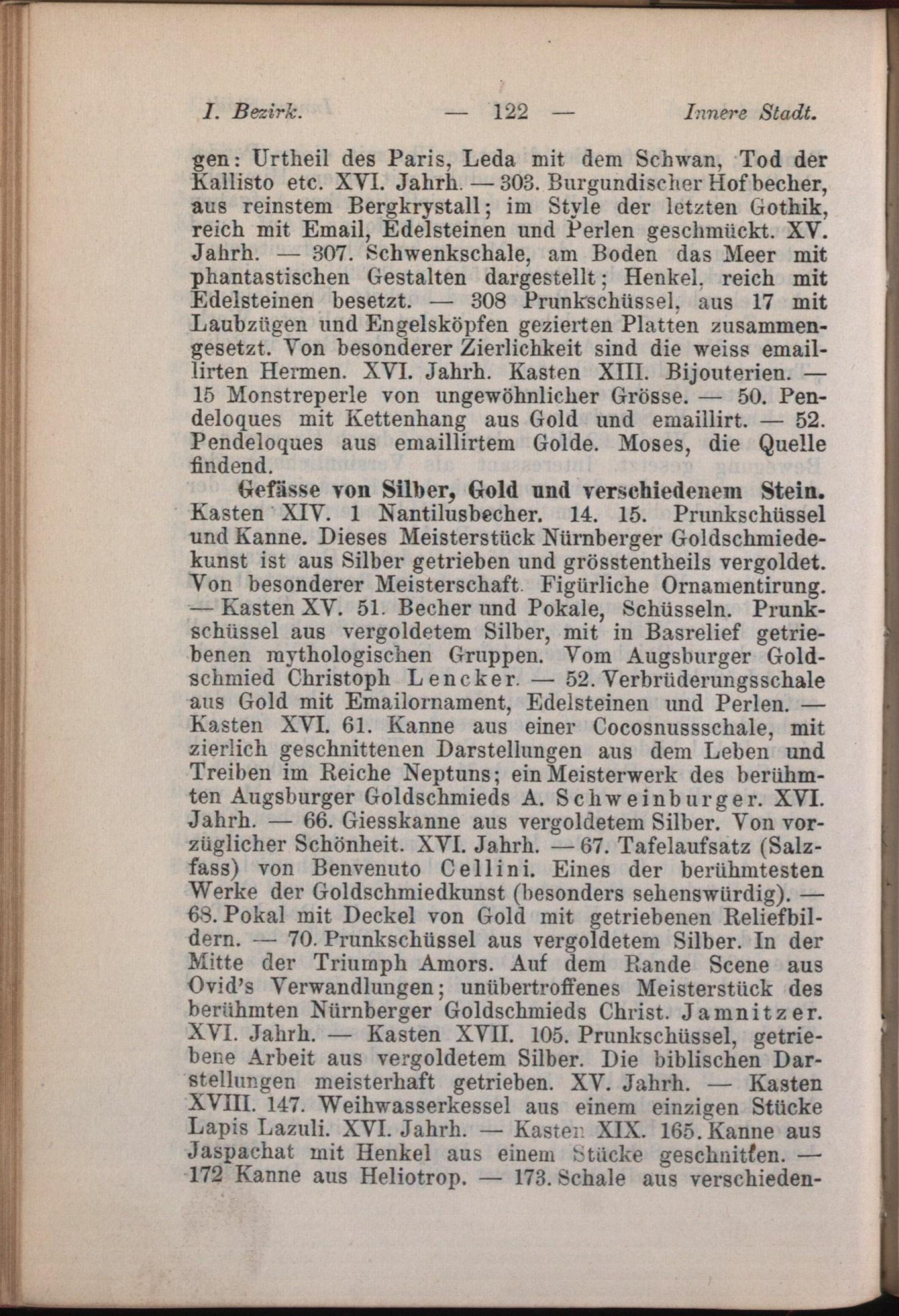 I. Bezirk. — 122 — Innere Stadt.

gen: Urtheil des Paris, Leda mit dem Schwan, Tod der Kallisto etc. XVI. Jahrh. — 303. Burgundischer Hofbecher, aus reinstem Bergkrystall; im Style der letzten Gothik, reich mit Email, Edelsteinen und Perlen geschmückt. XV. Jahrh. — 307. Schwenkschale, am Boden das Meer mit phantastischen Gestalten dargestellt; Henkel, reich mit Edelsteinen besetzt. — 308 Prunkschüssel, aus 17 mit Laubzügen und Engelsköpfen gezierten Platten zusammengesetzt. Von besonderer Zierlichkeit sind die weiss emaillirten Hermen. XVI. Jahrh. Kasten XIII. Bijouterien. — 15 Monstreperle von ungewöhnlicher Grösse. — 50. Pendeloques mit Kettenhang aus Gold und emaillirt. — 52. Pendeloques aus emaillirtem Golde. Moses, die Quelle findend.

Gefässe von Silber, Gold und verschiedenem Stein. Kasten XIV. 1 Nantilusbecher. 14. 15. Prunkschüssel und Kanne. Dieses Meisterstück Nürnberger Goldschmiedekunst ist aus Silber getrieben und grösstentheils vergoldet. Von besonderer Meisterschaft. Figürliche Ornamentirung. — Kasten XV. 51. Becher und Pokale, Schüsseln. Prunkschüssel aus vergoldetem Silber, mit in Basrelief getriebenen mythologischen Gruppen. Vom Augsburger Goldschmied Christoph Lencker. — 52. Verbrüderungsschale aus Gold mit Emailornament, Edelsteinen und Perlen. — Kasten XVI. 61. Kanne aus einer Cocosnussschale, mit zierlich geschnittenen Darstellungen aus dem Leben und Treiben im Reiche Neptuns; ein Meisterwerk des berühmten Augsburger Goldschmieds A. Schweinburger. XVI. Jahrh. — 66. Giesskanne aus vergoldetem Silber. Von vorzüglicher Schönheit. XVI. Jahrh. — 67. Tafelaufsatz (Salzfass) von Benvenuto Cellini. Eines der berühmtesten Werke der Goldschmiedkunst (besonders sehenswürdig). — 68. Pokal mit Deckel von Gold mit getriebenen Reliefbildern. — 70. Prunkschüssel aus vergoldetem Silber. In der Mitte der Triumph Amors. Auf dem Rande Scene aus Ovid's Verwandlungen; unübertroffenes Meisterstück des berühmten Nürnberger Goldschmieds Christ. Jamnitzer. XVI. Jahrh. — Kasten XVII. 105. Prunkschüssel, getriebene Arbeit aus vergoldetem Silber. Die biblischen Darstellungen meisterhaft getrieben. XV. Jahrh. — Kasten XVIII. 147. Weihwasserkessel aus einem einzigen Stücke Lapis Lazuli. XVI. Jahrh. — Kasten XIX. 165. Kanne aus Jaspachat mit Henkel aus einem Stücke geschnitten. — 172 Kanne aus Heliotrop. — 173. Schale aus verschieden-